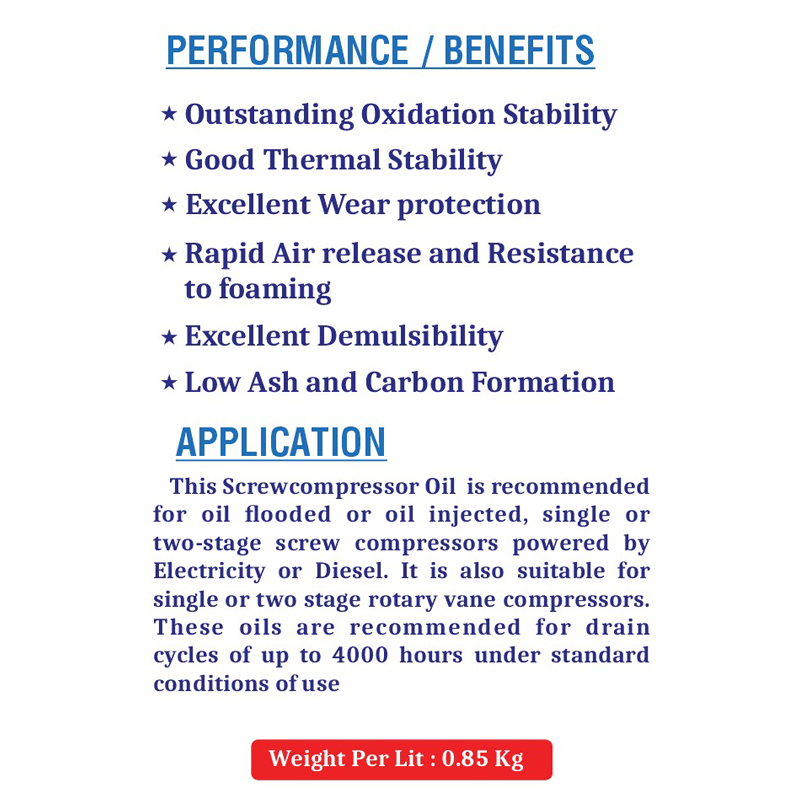 PERFORMANCE / BENEFITS

★ Outstanding Oxidation Stability

★ Good Thermal Stability

★ Excellent Wear protection

★ Rapid Air release and Resistance to foaming

★ Excellent Demulsibility

★ Low Ash and Carbon Formation

APPLICATION

This Screwcompressor Oil is recommended for oil flooded or oil injected, single or two-stage screw compressors powered by Electricity or Diesel. It is also suitable for single or two stage rotary vane compressors. These oils are recommended for drain cycles of up to 4000 hours under standard conditions of use

Weight Per Lit : 0.85 Kg